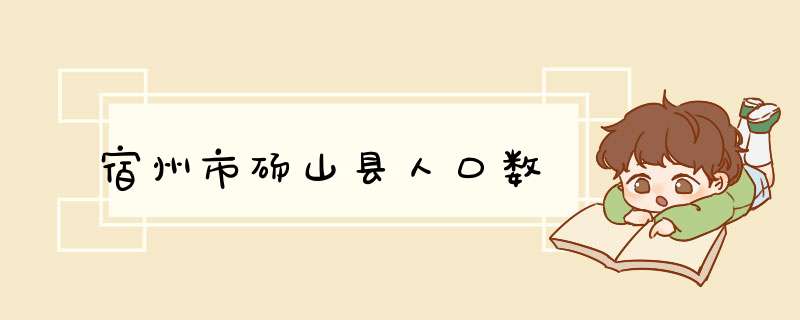 宿州市砀山县人口数